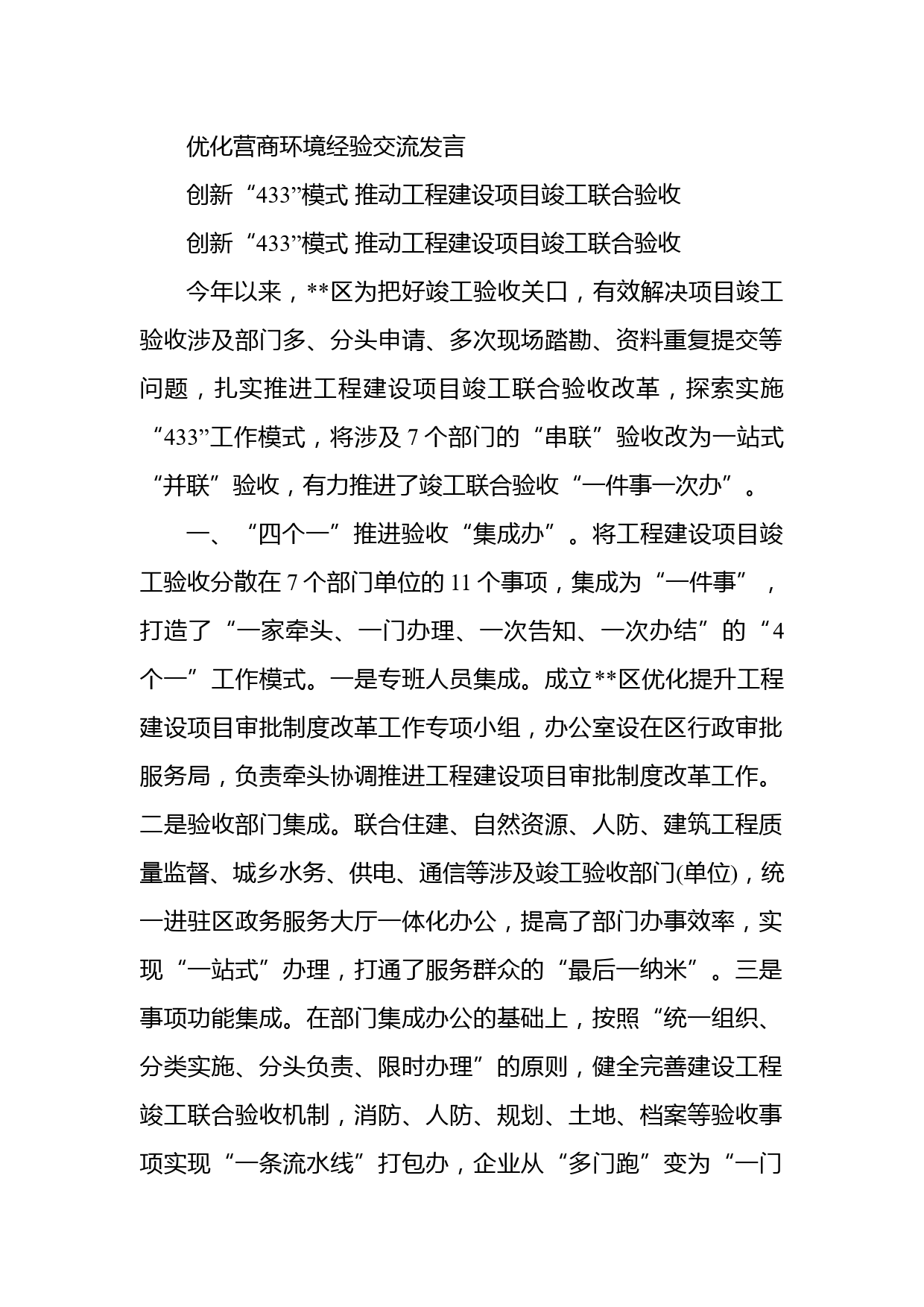 优化营商环境经验交流发言

创新“433”模式 推动工程建设项目竣工联合验收

创新“433”模式 推动工程建设项目竣工联合验收

今年以来，**区为把好竣工验收关口，有效解决项目竣工验收涉及部门多、分头申请、多次现场踏勘、资料重复提交等问题，扎实推进工程建设项目竣工联合验收改革，探索实施“433”工作模式，将涉及7个部门的“串联”验收改为一站式“并联”验收，有力推进了竣工联合验收“一件事一次办”。

一、“四个一”推进验收“集成办”。将工程建设项目竣工验收分散在7个部门单位的11个事项，集成为“一件事”，打造了“一家牵头、一门办理、一次告知、一次办结”的“4个一”工作模式。一是专班人员集成。成立**区优化提升工程建设项目审批制度改革工作专项小组，办公室设在区行政审批服务局，负责牵头协调推进工程建设项目审批制度改革工作。二是验收部门集成。联合住建、自然资源、人防、建筑工程质量监督、城乡水务、供电、通信等涉及竣工验收部门(单位)，统一进驻区政务服务大厅一体化办公，提高了部门办事效率，实现“一站式”办理，打通了服务群众的“最后一纳米”。三是事项功能集成。在部门集成办公的基础上，按照“统一组织、分类实施、分头负责、限时办理”的原则，健全完善建设工程竣工联合验收机制，消防、人防、规划、土地、档案等验收事项实现“一条流水线”打包办，企业从“多门跑”变为“一门